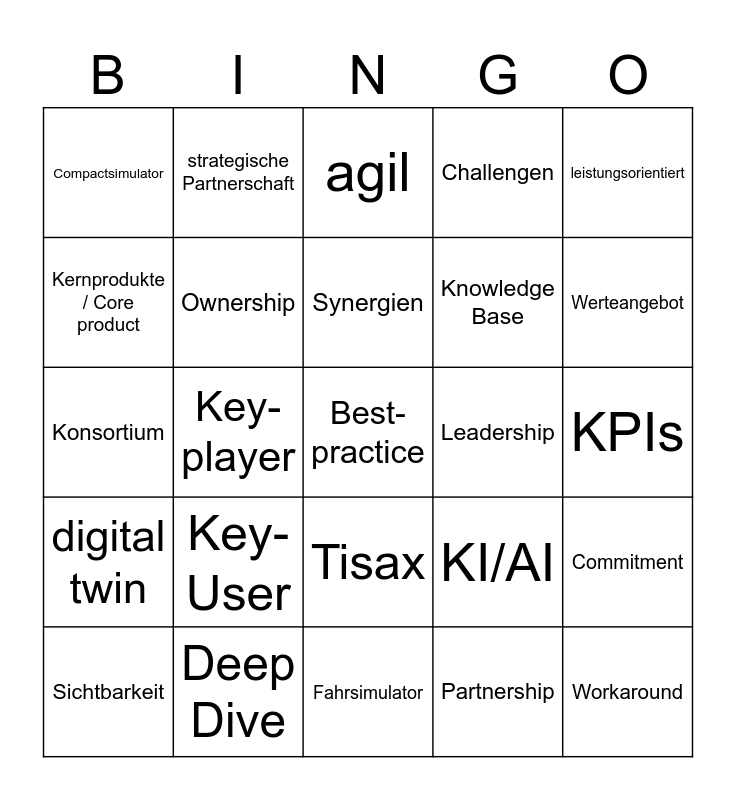 | B | I | N | G | O |
|---|---|---|---|---|
| Compactsimulator | strategische Partnerschaft | agil | Challengen | leistungsorientiert |
| Kernprodukte / Core product | Ownership | Synergien | Knowledge Base | Werteangebot |
| Konsortium | Key-player | Best-practice | Leadership | KPIs |
| digital twin | Key-User | Tisax | KI/AI | Commitment |
| Sichtbarkeit | Deep Dive | Fahrsimulator | Partnership | Workaround |